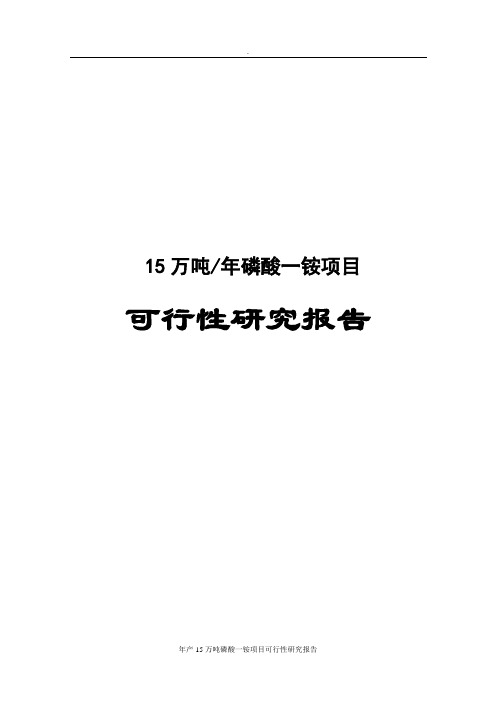 15 万吨/年磷酸一铵项目

可行性研究报告

年产 15 万吨磷酸一铵项目可行性研究报告